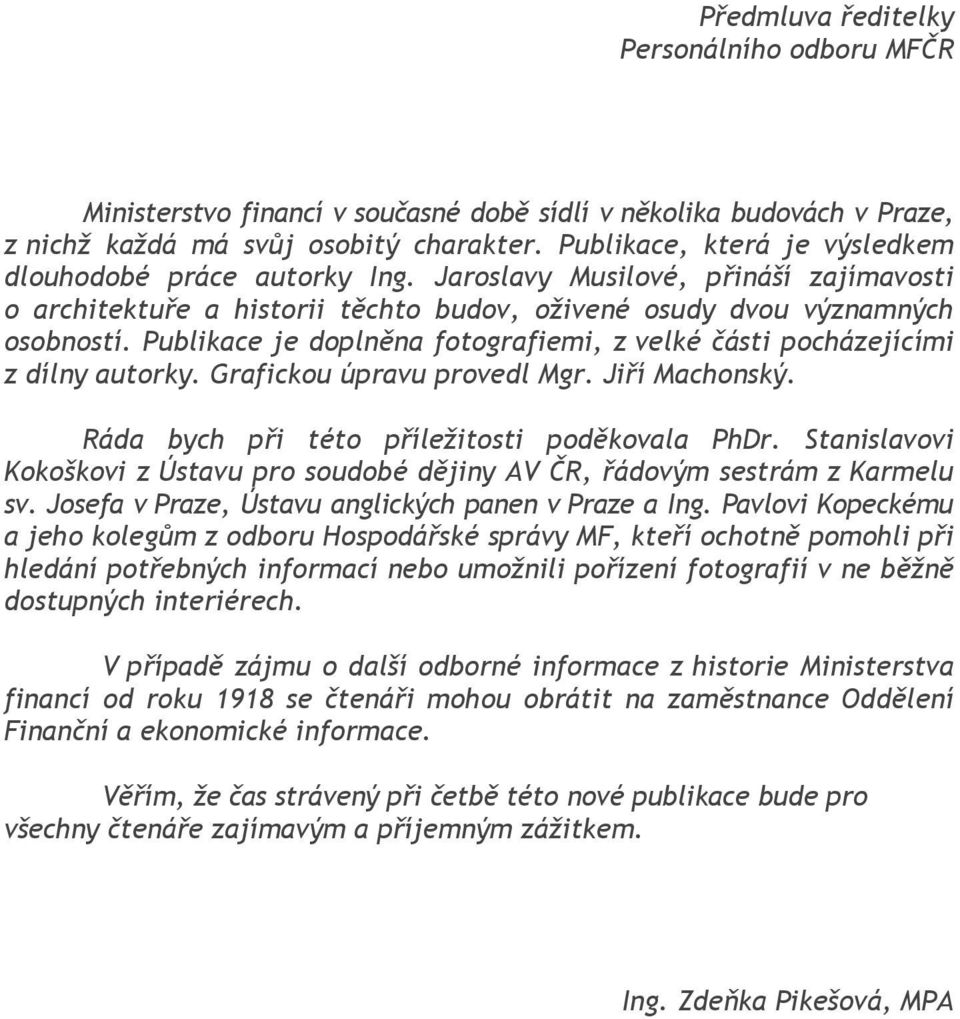 Předmluva ředitelky
Personálního odboru MFČR

Ministerstvo financí v současné době sídlí v několika budovách v Praze, z nichž každá má svůj osobitý charakter. Publikace, která je výsledkem dlouhodobé práce autorky Ing. Jaroslavy Musilové, přináší zajímavosti o architektuře a historii těchto budov, oživené osudy dvou významných osobností. Publikace je doplněna fotografiemi, z velké části pocházejícími z dílny autorky. Grafickou úpravu provedl Mgr. Jiří Machonský.

Ráda bych při této příležitosti poděkovala PhDr. Stanislavovi Kokoškovi z Ústavu pro soudobé dějiny AV ČR, řádovým sestrám z Karmelu sv. Josefa v Praze, Ústavu anglických panen v Praze a Ing. Pavlovi Kopeckému a jeho kolegům z odboru Hospodářské správy MF, kteří ochotně pomohli při hledání potřebných informací nebo umožnili pořízení fotografií v ne běžně dostupných interiérech.

V případě zájmu o další odborné informace z historie Ministerstva financí od roku 1918 se čtenáři mohou obrátit na zaměstnance Oddělení Finanční a ekonomické informace.

Věřím, že čas strávený při četbě této nové publikace bude pro všechny čtenáře zajímavým a příjemným zážitkem.

Ing. Zdeňka Pikešová, MPA